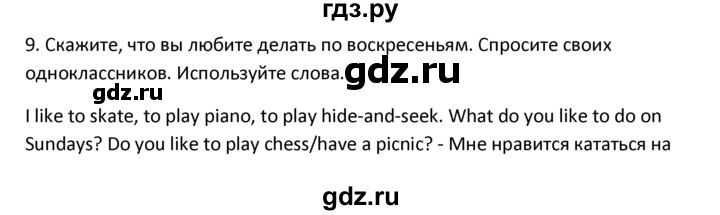 гдз.ру

9. Скажите, что вы любите делать по воскресеньям. Спросите своих одноклассников. Используйте слова. gdz.ru

gdz.ru

I like to skate, to play piano, to play hide-and-seek. What do you like to do on Sundays? Do you like to play chess/have a picnic? - Мне нравится кататься на

gdz.ru